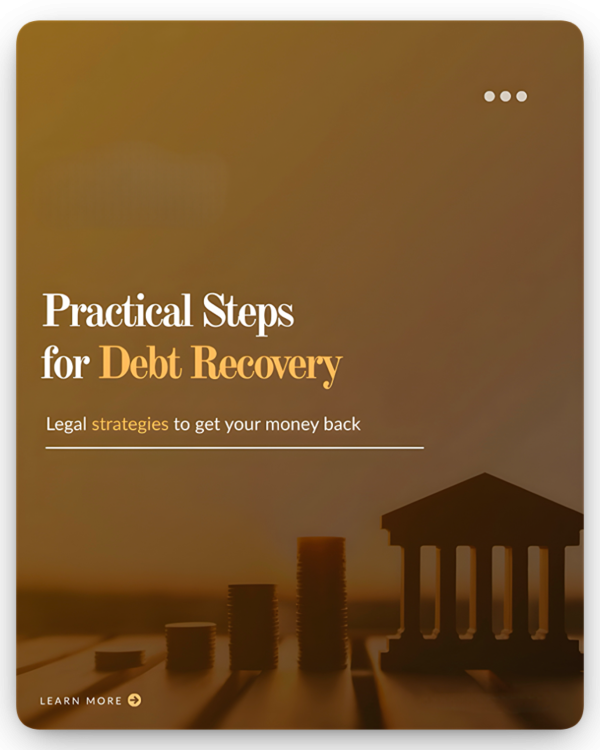 Practical Steps for Debt Recovery

Legal strategies to get your money back

LEARN MORE